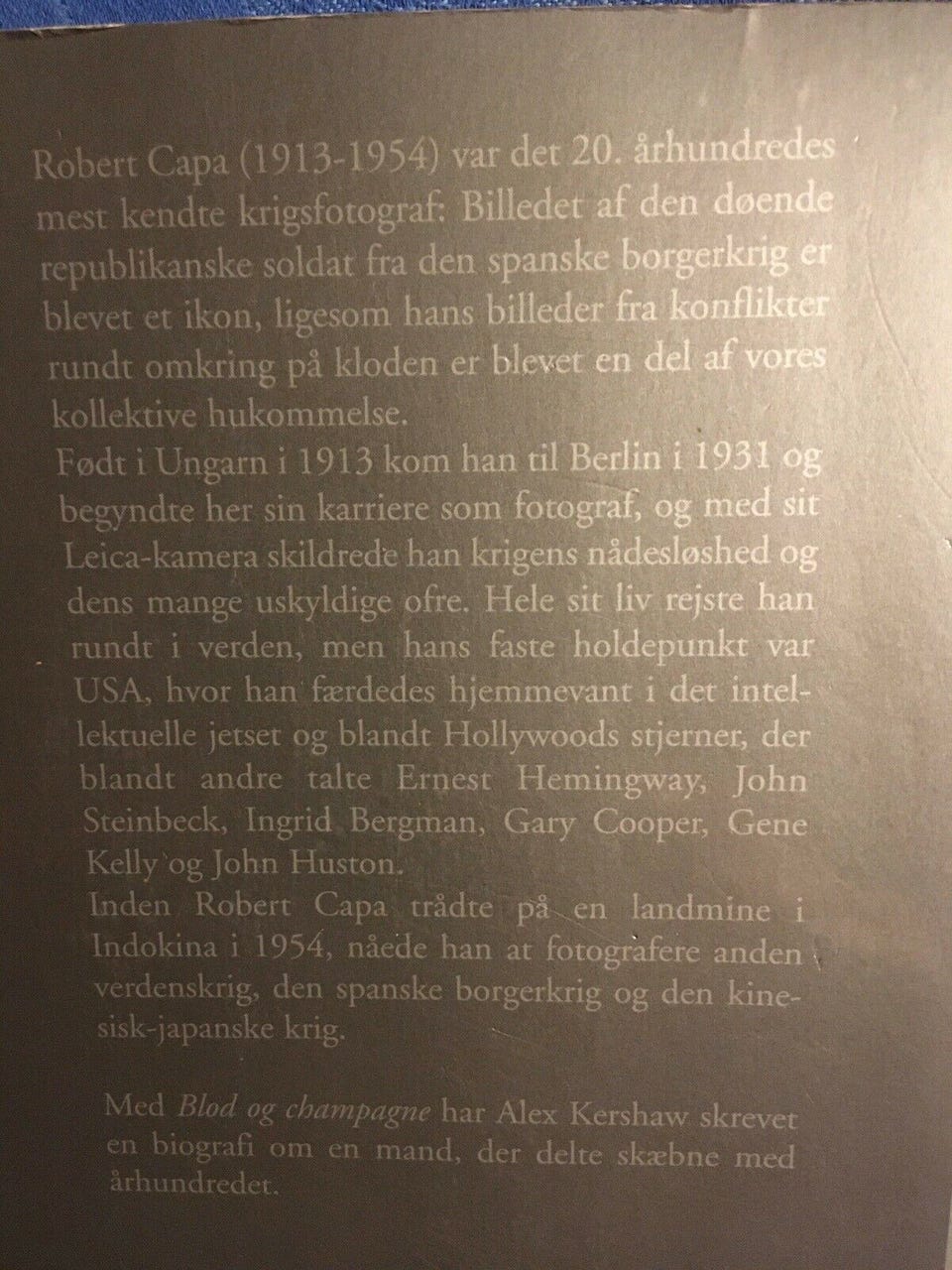 Robert Capa (1913-1954) var det 20. århundredes mest kendte krigsfotograf: Billedet af den døende republikanske soldat fra den spanske borgerkrig er blevet et ikon, ligesom hans billeder fra konflikter rundt omkring på kloden er blevet en del af vores kollektive hukommelse.
Født i Ungarn i 1913 kom han til Berlin i 1931 og begyndte her sin karriere som fotograf, og med sit Leica-kamera skildrede han krigens nådesløshed og dens mange uskyldige ofre. Hele sit liv rejste han rundt i verden, men hans faste holdepunkt var USA, hvor han færdedes hjemmevant i det intellektuelle jetset og blandt Hollywoods stjerner, der blandt andre talte Ernest Hemingway, John Steinbeck, Ingrid Bergman, Gary Cooper, Gene Kelly og John Huston.
Inden Robert Capa trådte på en landmine i Indokina i 1954, nåede han at fotografere anden verdenskrig, den spanske borgerkrig og den kinesisk-japanske krig.

Med Blod og champagne har Alex Kershaw skrevet en biografi om en mand, der delte skæbne med århundredet.